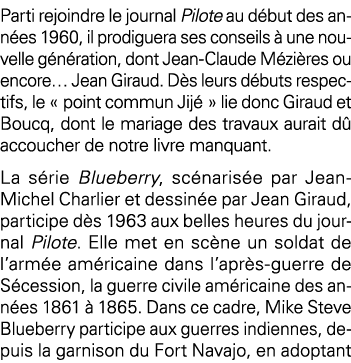 Parti rejoindre le journal Pilote au début des années 1960, il prodiguera ses conseils à une nouvelle génération, dont Jean-Claude Mézières ou encore… Jean Giraud. Dès leurs débuts respectifs, le « point commun Jijé » lie donc Giraud et Boucq, dont le mariage des travaux aurait dû accoucher de notre livre manquant.

La série Blueberry, scénarisée par Jean-Michel Charlier et dessinée par Jean Giraud, participe dès 1963 aux belles heures du journal Pilote. Elle met en scène un soldat de l'armée américaine dans l'après-guerre de Sécession, la guerre civile américaine des années 1861 à 1865. Dans ce cadre, Mike Steve Blueberry participe aux guerres indiennes, depuis la garnison du Fort Navajo, en adoptant